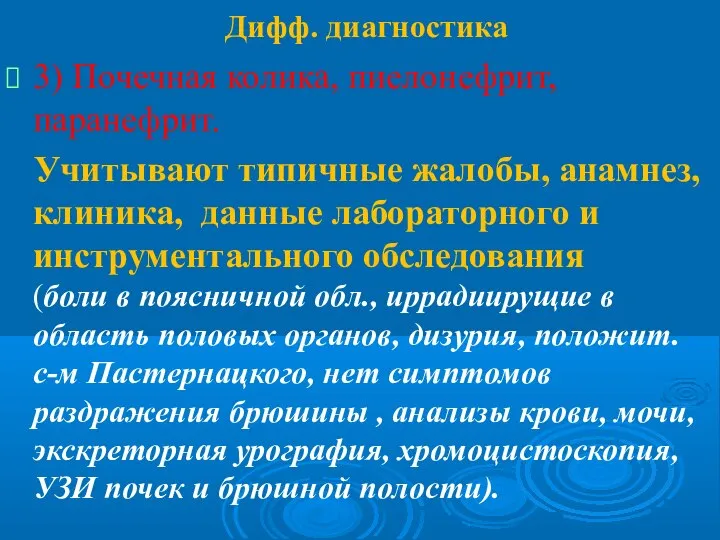 Дифф. диагностика

3) Почечная колика, пиелонефрит, паранефрит.

Учитывают типичные жалобы, анамнез, клиника, данные лабораторного и инструментального обследования (боли в поясничной обл., иррадиирущие в область половых органов, дизурия, положит. с-м Пастернацкого, нет симптомов раздражения брюшины , анализы крови, мочи, экскреторная урография, хромоцистоскопия, УЗИ почек и брюшной полости).